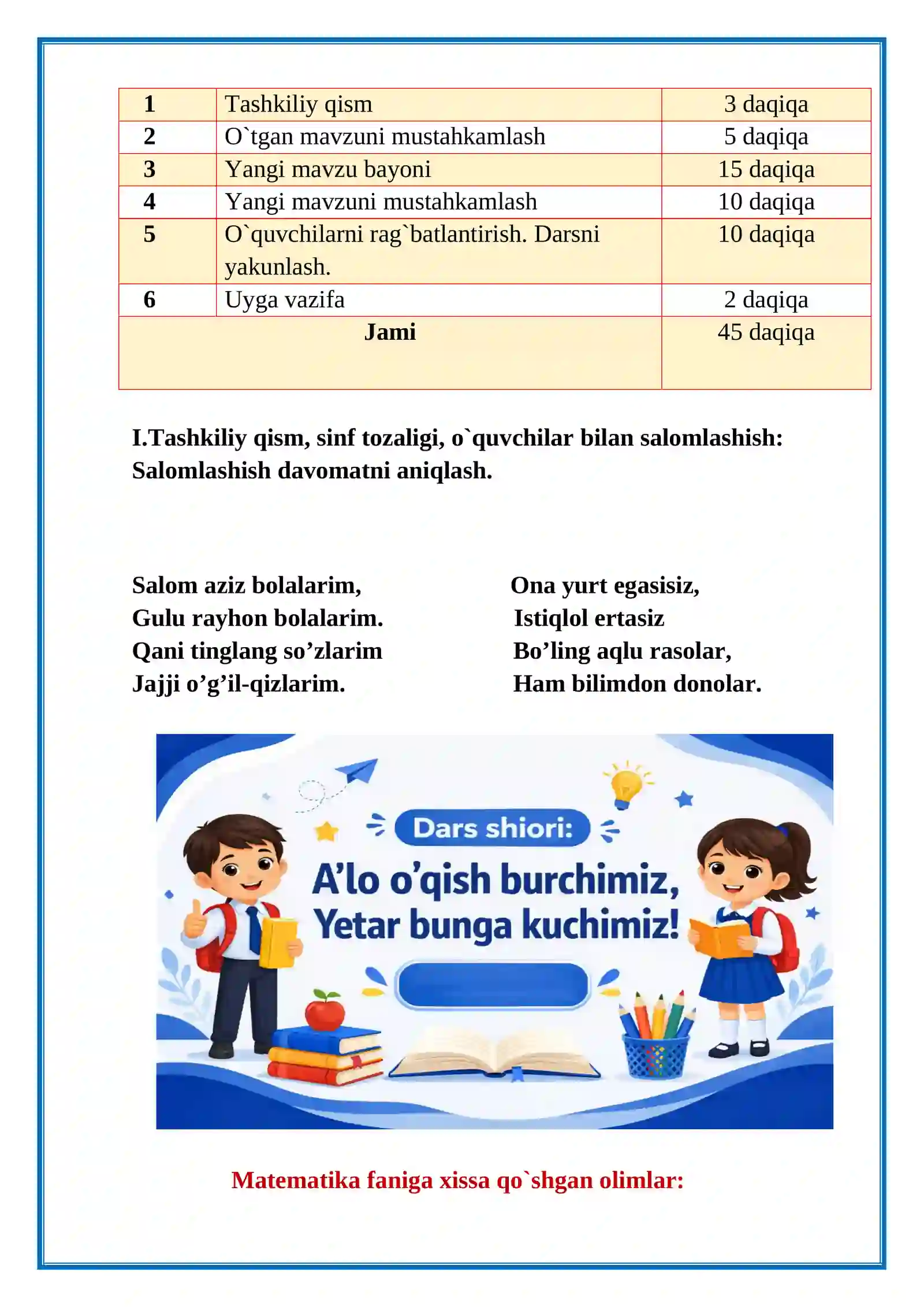 | 1 | Tashkiliy qism | 3 daqiqa |
|---|---|---|
| 2 | O`tgan mavzuni mustahkamlash | 5 daqiqa |
| 3 | Yangi mavzu bayoni | 15 daqiqa |
| 4 | Yangi mavzuni mustahkamlash | 10 daqiqa |
| 5 | O`quvchilarni rag`batlantirish. Darsni yakunlash. | 10 daqiqa |
| 6 | Uyga vazifa | 2 daqiqa |
| Jami | | 45 daqiqa |

I.Tashkiliy qism, sinf tozaligi, o`quvchilar bilan salomlashish: Salomlashish davomatni aniqlash.

Salom aziz bolalarim,
Gulu rayhon bolalarim.
Qani tinglang so'zlarim
Jajji o'g'il-qizlarim.

Ona yurt egasisiz,
Istiqlol ertasiz
Bo'ling aqlu rasolar,
Ham bilimdon donolar.

Dars shiori:
A'lo o'qish burchimiz,
Yetar bunga kuchimiz!

Matematika faniga xissa qo`shgan olimlar: